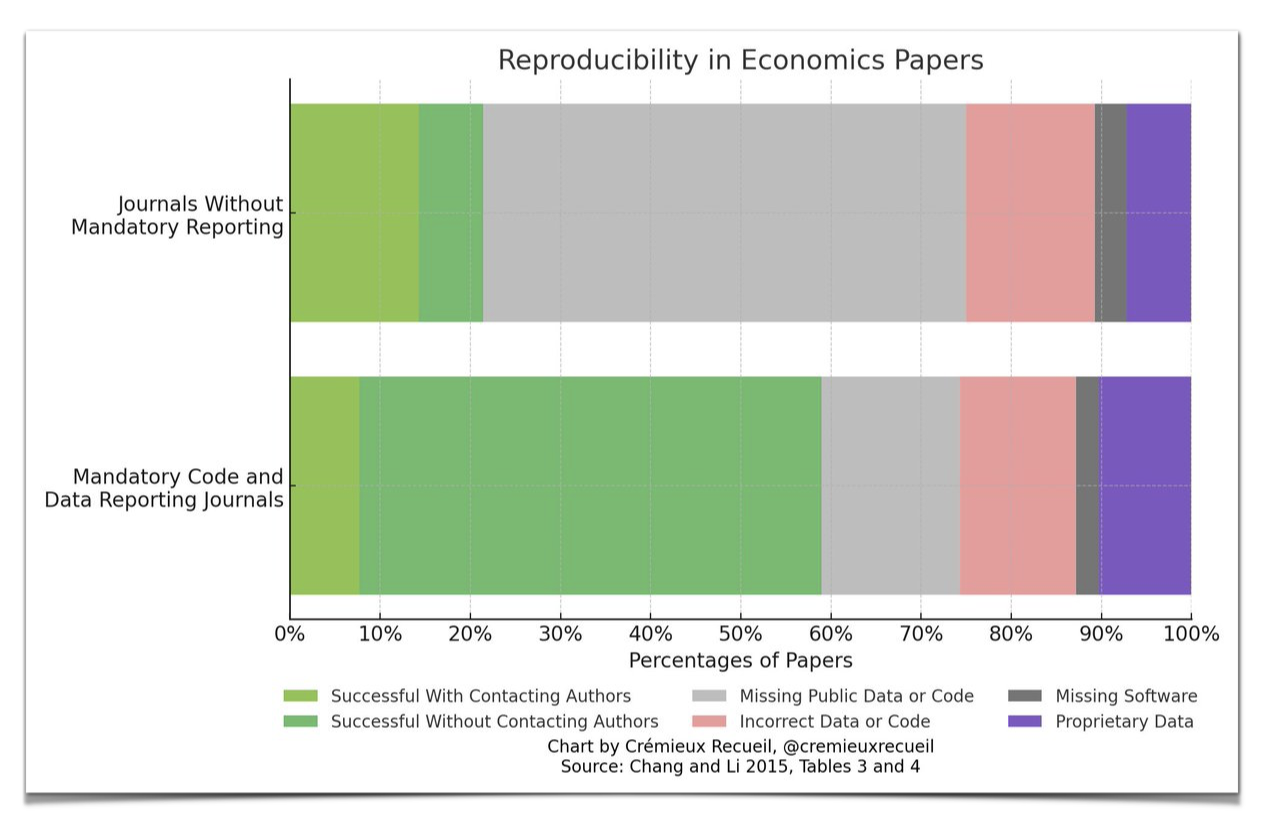 Reproducibility in Economics Papers

Journals Without Mandatory Reporting

Mandatory Code and Data Reporting Journals

0% 10% 20% 30% 40% 50% 60% 70% 80% 90% 100%

Percentages of Papers

Successful With Contacting Authors
Successful Without Contacting Authors
Missing Public Data or Code
Incorrect Data or Code
Missing Software
Proprietary Data

Chart by Crémieux Recueil, @cremieuxrecueil
Source: Chang and Li 2015, Tables 3 and 4